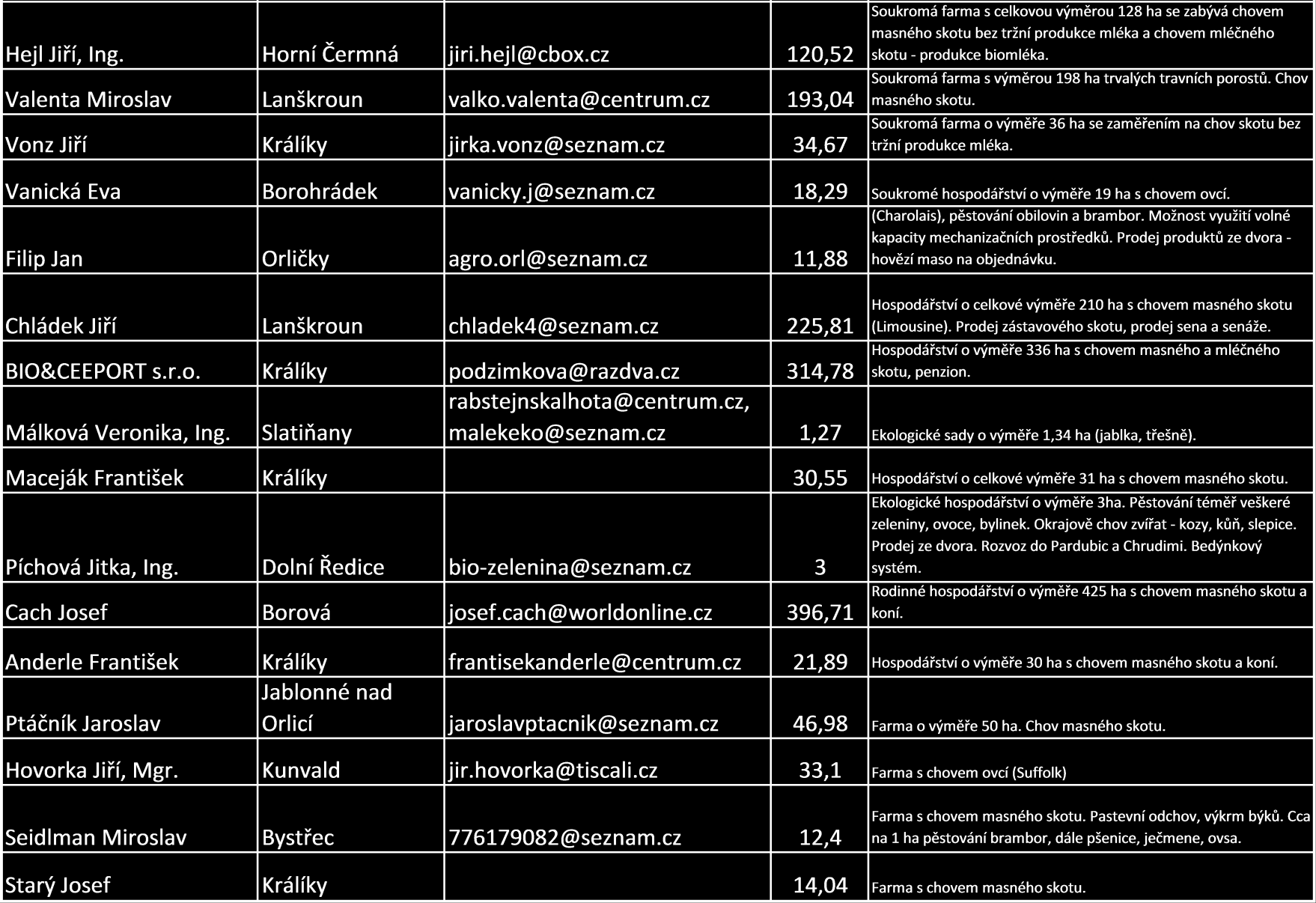 | | | | | |
|---|---|---|---|---|
| Hejl Jiří, Ing. | Horní Čermná | jiri.hejl@cbox.cz | 120,52 | Soukromá farma s celkovou výměrou 128 ha se zabývá chovem masného skotu bez tržní produkce mléka a chovem mléčného skotu - produkce biomléka. |
| Valenta Miroslav | Lanškroun | valko.valenta@centrum.cz | 193,04 | Soukromá farma s výměrou 198 ha trvalých travních porostů. Chov masného skotu. |
| Vonz Jiří | Králíky | jirka.vonz@seznam.cz | 34,67 | Soukromá farma o výměře 36 ha se zaměřením na chov skotu bez tržní produkce mléka. |
| Vanická Eva | Borohrádek | vanicky.j@seznam.cz | 18,29 | Soukromé hospodářství o výměře 19 ha s chovem ovcí. |
| Filip Jan | Orličky | agro.orl@seznam.cz | 11,88 | (Charolais), pěstování obilovin a brambor. Možnost využití volné kapacity mechanizačních prostředků. Prodej produktů ze dvora - hovězí maso na objednávku. |
| Chládek Jiří | Lanškroun | chladek4@seznam.cz | 225,81 | Hospodářství o celkové výměře 210 ha s chovem masného skotu (Limousine). Prodej zástavového skotu, prodej sena a senáže. |
| BIO&CEEPORT s.r.o. | Králíky | podzimkova@razdva.cz | 314,78 | Hospodářství o výměře 336 ha s chovem masného a mléčného skotu, penzion. |
| Málková Veronika, Ing. | Slatiňany | rabstejnskalhota@centrum.cz, malekeko@seznam.cz | 1,27 | Ekologické sady o výměře 1,34 ha (jablka, třešně). |
| Maceják František | Králíky | | 30,55 | Hospodářství o celkové výměře 31 ha s chovem masného skotu. |
| Píchová Jitka, Ing. | Dolní Ředice | bio-zelenina@seznam.cz | 3 | Ekologické hospodářství o výměře 3ha. Pěstování téměř veškeré zeleniny, ovoce, bylinek. Okrajově chov zvířat - kozy, kůň, slepice. Prodej ze dvora. Rozvoz do Pardubic a Chrudimi. Bedýnkový systém. |
| Cach Josef | Borová | josef.cach@worldonline.cz | 396,71 | Rodinné hospodářství o výměře 425 ha s chovem masného skotu a koní. |
| Anderle František | Králíky | frantisekanderle@centrum.cz | 21,89 | Hospodářství o výměře 30 ha s chovem masného skotu a koní. |
| Ptáčník Jaroslav | Jablonné nad Orlicí | jaroslavptacnik@seznam.cz | 46,98 | Farma o výměře 50 ha. Chov masného skotu. |
| Hovorka Jiří, Mgr. | Kunvald | jir.hovorka@tiscali.cz | 33,1 | Farma s chovem ovcí (Suffolk) |
| Seidlman Miroslav | Bystřec | 776179082@seznam.cz | 12,4 | Farma s chovem masného skotu. Pastevní odchov, výkrm býků. Cca na 1 ha pěstování brambor, dále pšenice, ječmene, ovsa. |
| Starý Josef | Králíky | | 14,04 | Farma s chovem masného skotu. |